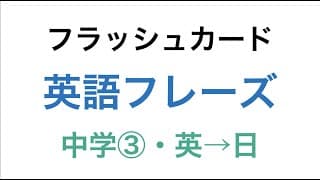 フラッシュカード

英語フレーズ

中学③・英→日